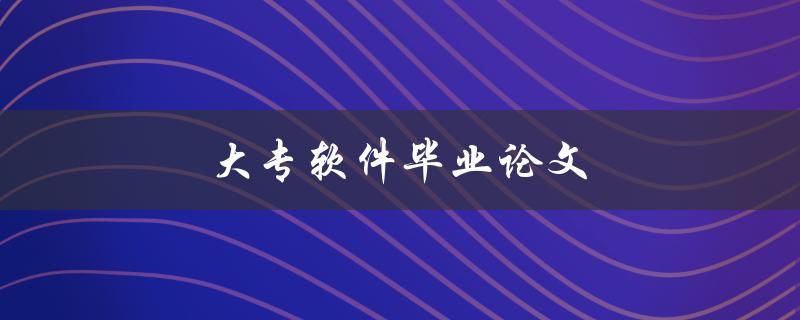 大专软件毕业论文